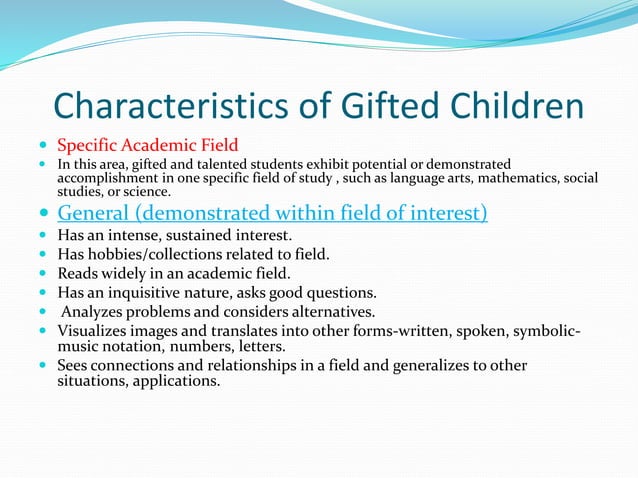 Characteristics of Gifted Children

- Specific Academic Field
- In this area, gifted and talented students exhibit potential or demonstrated accomplishment in one specific field of study , such as language arts, mathematics, social studies, or science.
- General (demonstrated within field of interest)
- Has an intense, sustained interest.
- Has hobbies/collections related to field.
- Reads widely in an academic field.
- Has an inquisitive nature, asks good questions.
- Analyzes problems and considers alternatives.
- Visualizes images and translates into other forms-written, spoken, symbolic-music notation, numbers, letters.
- Sees connections and relationships in a field and generalizes to other situations, applications.